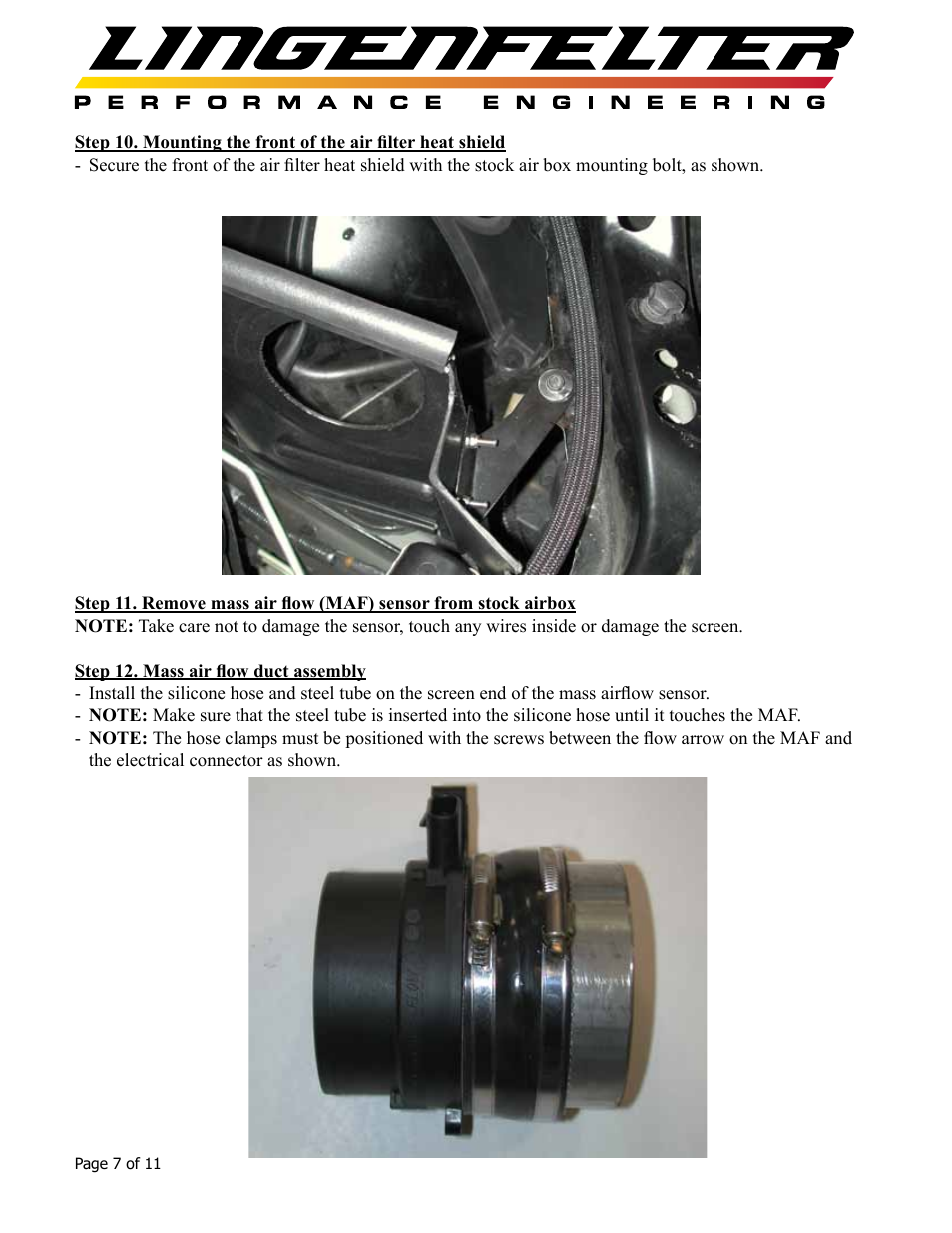 LINGENFELTER
PERFORMANCE ENGINEERING

Step 10. Mounting the front of the air filter heat shield
- Secure the front of the air filter heat shield with the stock air box mounting bolt, as shown.

Step 11. Remove mass air flow (MAF) sensor from stock airbox
NOTE: Take care not to damage the sensor, touch any wires inside or damage the screen.

Step 12. Mass air flow duct assembly
- Install the silicone hose and steel tube on the screen end of the mass airflow sensor.
- NOTE: Make sure that the steel tube is inserted into the silicone hose until it touches the MAF.
- NOTE: The hose clamps must be positioned with the screws between the flow arrow on the MAF and the electrical connector as shown.

FLOW

Page 7 of 11